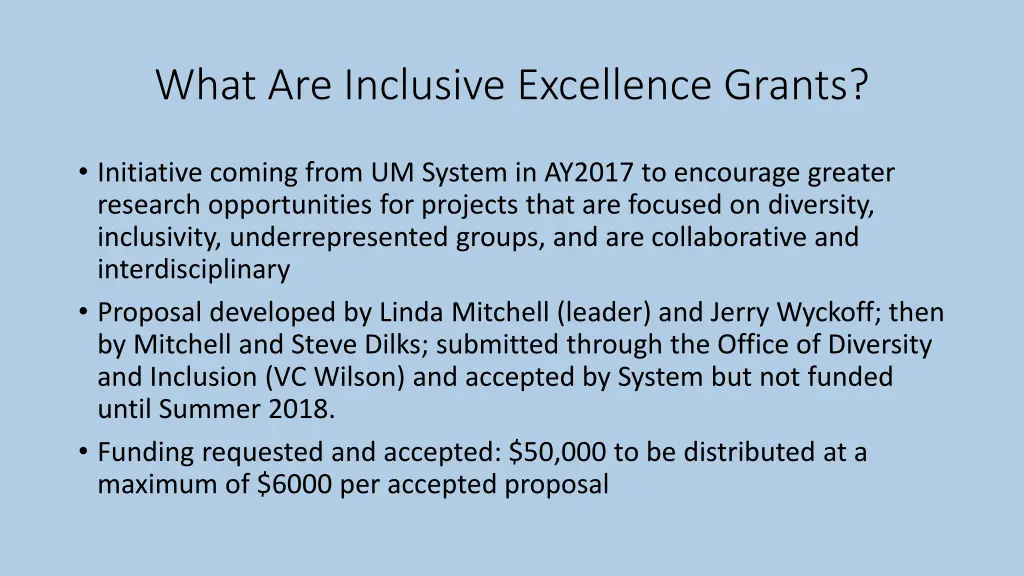 What Are Inclusive Excellence Grants?

• Initiative coming from UM System in AY2017 to encourage greater research opportunities for projects that are focused on diversity, inclusivity, underrepresented groups, and are collaborative and interdisciplinary

• Proposal developed by Linda Mitchell (leader) and Jerry Wyckoff; then by Mitchell and Steve Dilks; submitted through the Office of Diversity and Inclusion (VC Wilson) and accepted by System but not funded until Summer 2018.

• Funding requested and accepted: \$50,000 to be distributed at a maximum of \$6000 per accepted proposal